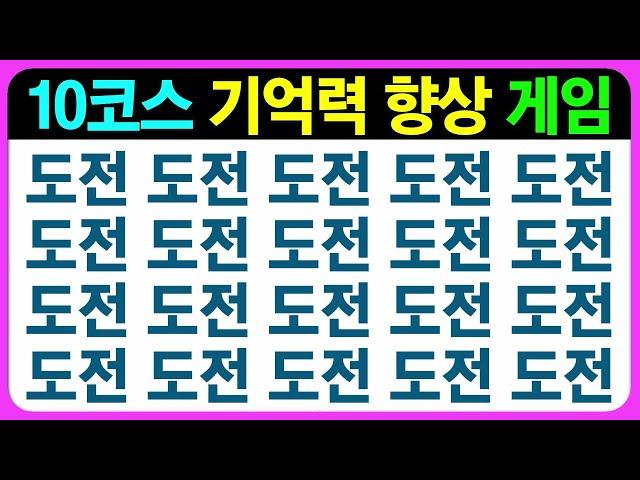 10코스 기억력 향상 게임

도전 도전 도전 도전 도전
도전 도전 도전 도전 도전
도전 도전 도전 도전 도전
도전 도전 도전 도전 도전